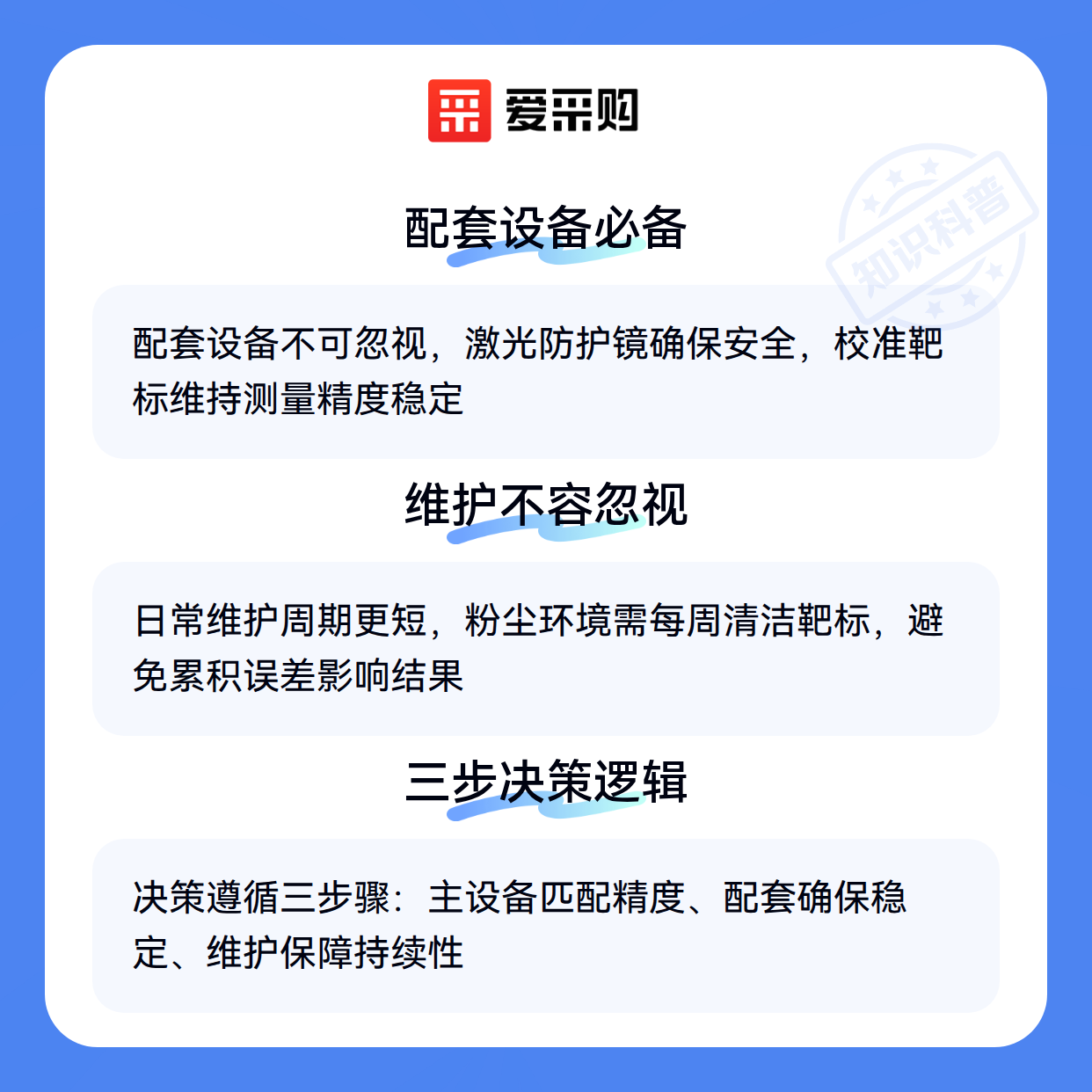 爱采购

配套设备必备

配套设备不可忽视，激光防护镜确保安全，校准靶标维持测量精度稳定

维护不容忽视

日常维护周期更短，粉尘环境需每周清洁靶标，避免累积误差影响结果

三步决策逻辑

决策遵循三步骤：主设备匹配精度、配套确保稳定、维护保障持续性

知识科普